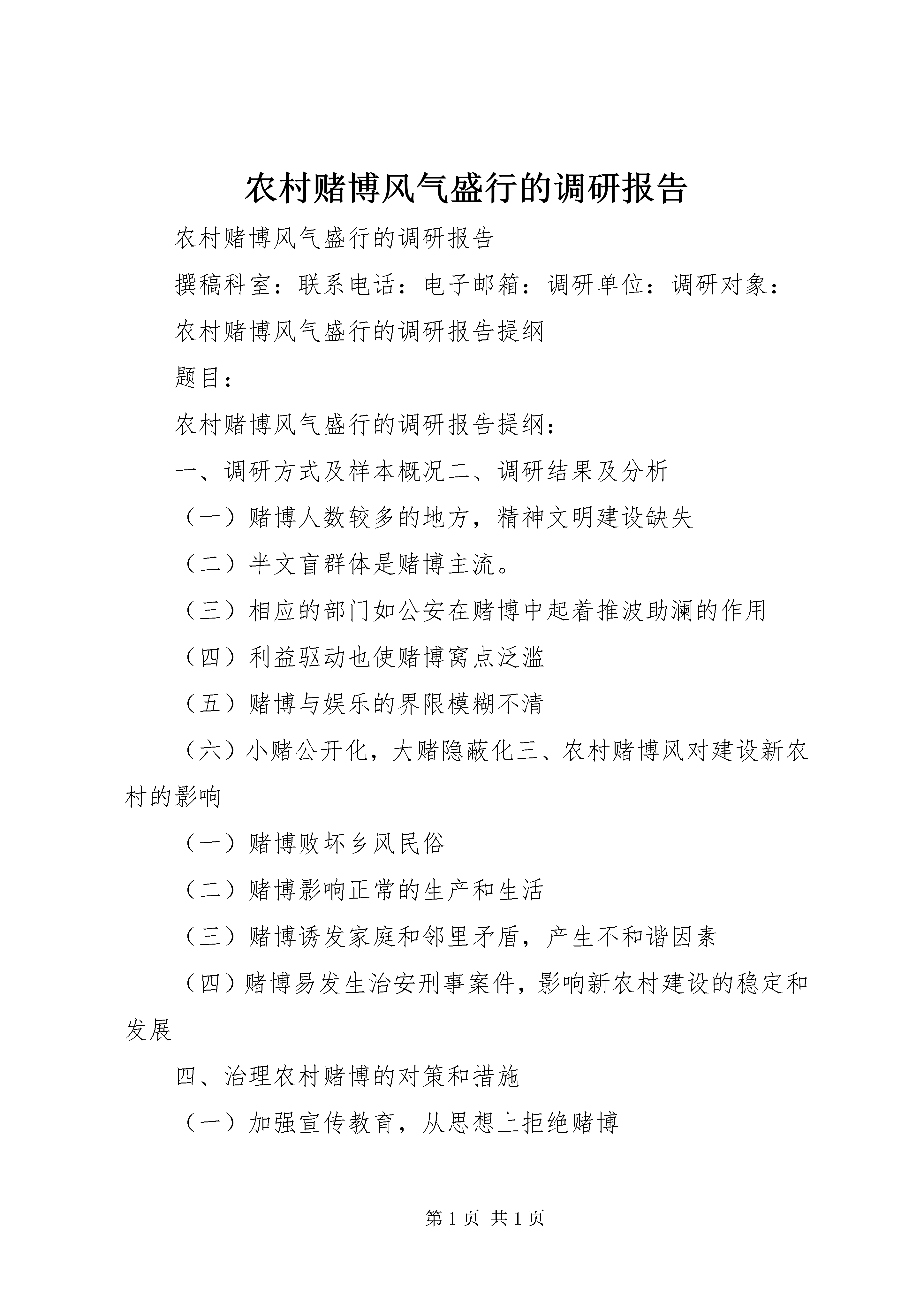 农村赌博风气盛行的调研报告

农村赌博风气盛行的调研报告

撰稿科室：联系电话：电子邮箱：调研单位：调研对象：

农村赌博风气盛行的调研报告提纲

题目：

农村赌博风气盛行的调研报告提纲：

一、调研方式及样本概况二、调研结果及分析

（一）赌博人数较多的地方，精神文明建设缺失

（二）半文盲群体是赌博主流。

（三）相应的部门如公安在赌博中起着推波助澜的作用

（四）利益驱动也使赌博窝点泛滥

（五）赌博与娱乐的界限模糊不清

（六）小赌公开化，大赌隐蔽化三、农村赌博风对建设新农村的影响

（一）赌博败坏乡风民俗

（二）赌博影响正常的生产和生活

（三）赌博诱发家庭和邻里矛盾，产生不和谐因素

（四）赌博易发生治安刑事案件，影响新农村建设的稳定和发展

四、治理农村赌博的对策和措施

（一）加强宣传教育，从思想上拒绝赌博

第 1 页 共 1 页